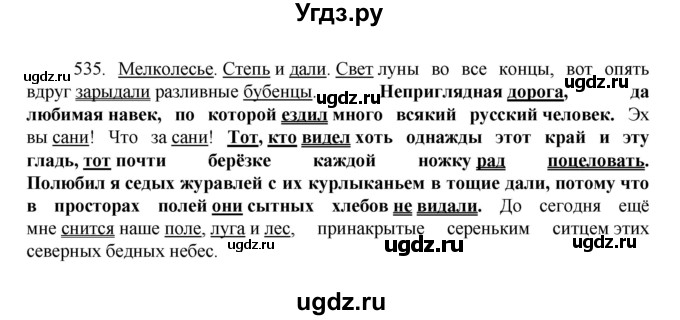 Угдз.ру

ugdz.ru 535. Мелколесье. Степь и дали. Свет луны во все концы, вот опять вдруг зарыдали разливные бубенцы. ugdz.ru Неприглядная дорога, ugdz.ru да любимая навек, по которой ездил много всякий русский человек. Эх вы сани! Что за сани! Тот, кто видел хоть однажды этот край и эту гладь, тот почти берёзке каждой ножку рад поцеловать. Полюбил я седых журавлей с их курлыканьем в тощие дали, потому что в просторах полей они сытных хлебов не видали. До сегодня ещё мне снится наше поле, луга и лес, принакрытые сереньким ситцем этих северных бедных небес. ugdz.ru ugdz.ru ugdz.ru

ugdz.ru